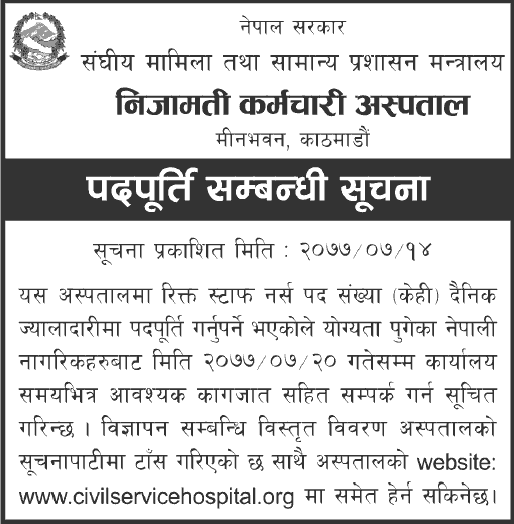 नेपाल सरकार
संघीय मामिला तथा सामान्य प्रशासन मन्त्रालय
निजामती कर्मचारी अस्पताल
मीनभवन, काठमाडौं

पदपूर्ति सम्बन्धी सूचना

सूचना प्रकाशित मिति : २०७७/०७/१४

यस अस्पतालमा रिक्त स्टाफ नर्स पद संख्या (केही) दैनिक ज्यालादारीमा पदपूर्ति गर्नुपर्ने भएकोले योग्यता पुगेका नेपाली नागरिकहरुबाट मिति २०७७/०७/२० गतेसम्म कार्यालय समयभित्र आवश्यक कागजात सहित सम्पर्क गर्न सूचित गरिन्छ । विज्ञापन सम्बन्धि विस्तृत विवरण अस्पतालको सूचनापाटीमा टाँस गरिएको छ साथै अस्पतालको website: www.civilservicehospital.org मा समेत हेर्न सकिनेछ।